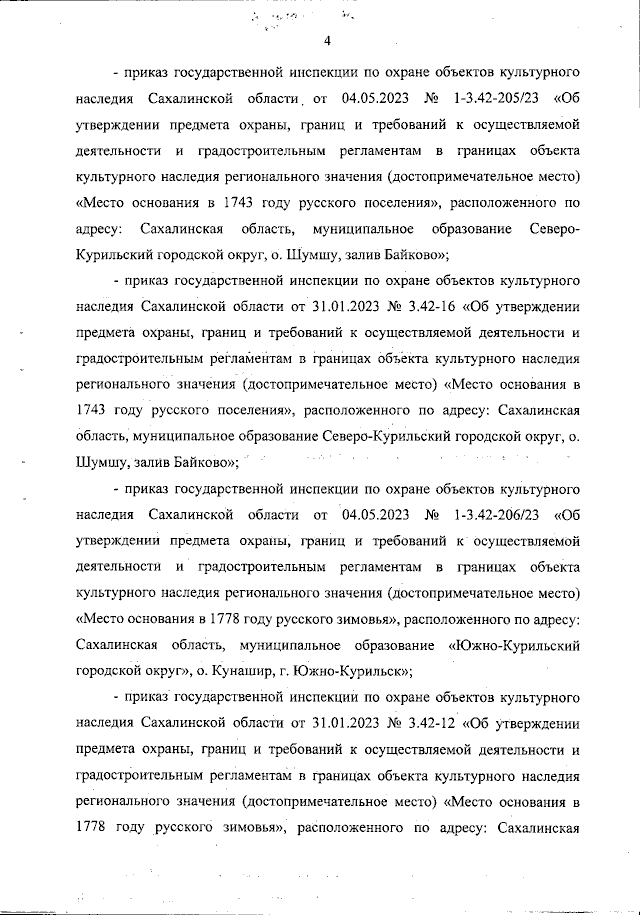 4

- приказ государственной инспекции по охране объектов культурного наследия Сахалинской области от 04.05.2023 № 1-3.42-205/23 «Об утверждении предмета охраны, границ и требований к осуществляемой деятельности и градостроительным регламентам в границах объекта культурного наследия регионального значения (достопримечательное место) «Место основания в 1743 году русского поселения», расположенного по адресу: Сахалинская область, муниципальное образование Северо-Курильский городской округ, о. Шумшу, залив Байково»;

- приказ государственной инспекции по охране объектов культурного наследия Сахалинской области от 31.01.2023 № 3.42-16 «Об утверждении предмета охраны, границ и требований к осуществляемой деятельности и градостроительным регламентам в границах объекта культурного наследия регионального значения (достопримечательное место) «Место основания в 1743 году русского поселения», расположенного по адресу: Сахалинская область, муниципальное образование Северо-Курильский городской округ, о. Шумшу, залив Байково»;

- приказ государственной инспекции по охране объектов культурного наследия Сахалинской области от 04.05.2023 № 1-3.42-206/23 «Об утверждении предмета охраны, границ и требований к осуществляемой деятельности и градостроительным регламентам в границах объекта культурного наследия регионального значения (достопримечательное место) «Место основания в 1778 году русского зимовья», расположенного по адресу: Сахалинская область, муниципальное образование «Южно-Курильский городской округ», о. Кунашир, г. Южно-Курильск»;

- приказ государственной инспекции по охране объектов культурного наследия Сахалинской области от 31.01.2023 № 3.42-12 «Об утверждении предмета охраны, границ и требований к осуществляемой деятельности и градостроительным регламентам в границах объекта культурного наследия регионального значения (достопримечательное место) «Место основания в 1778 году русского зимовья», расположенного по адресу: Сахалинская